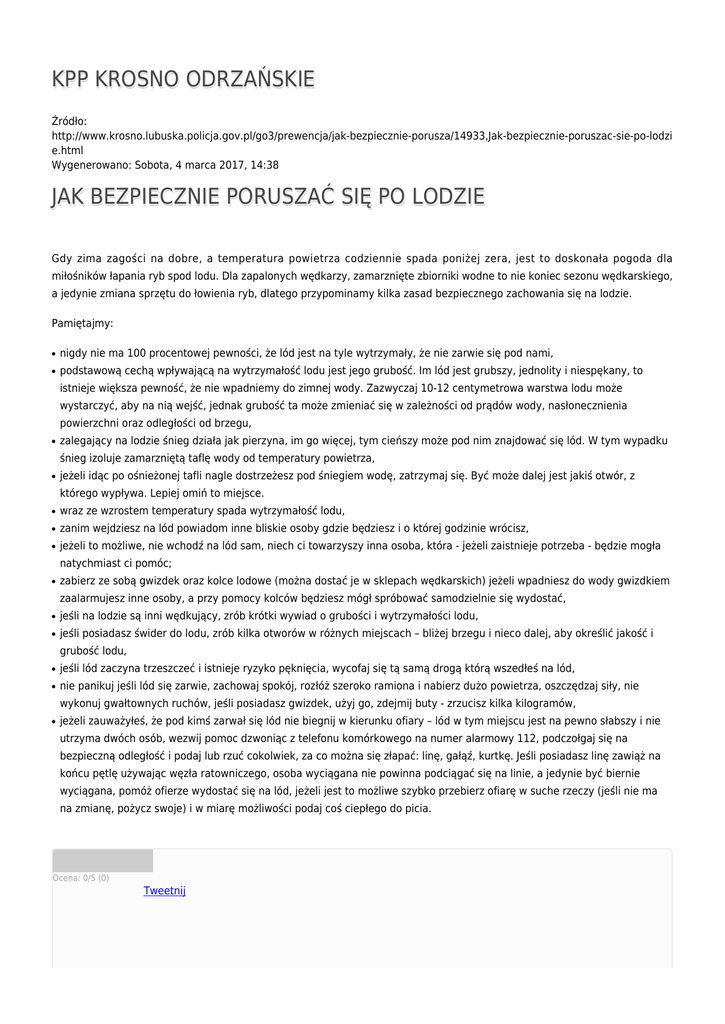 KPP KROSNO ODRZAŃSKIE

Źródło:
http://www.krosno.lubuska.policja.gov.pl/go3/prewencja/jak-bezpiecznie-porusza/14933,Jak-bezpiecznie-poruszac-sie-po-lodzie.html
Wygenerowano: Sobota, 4 marca 2017, 14:38

JAK BEZPIECZNIE PORUSZAĆ SIĘ PO LODZIE

Gdy zima zagości na dobre, a temperatura powietrza codziennie spada poniżej zera, jest to doskonała pogoda dla miłośników łapania ryb spod lodu. Dla zapalonych wędkarzy, zamarznięte zbiorniki wodne to nie koniec sezonu wędkarskiego, a jedynie zmiana sprzętu do łowienia ryb, dlatego przypominamy kilka zasad bezpiecznego zachowania się na lodzie.

Pamiętajmy:

• nigdy nie ma 100 procentowej pewności, że lód jest na tyle wytrzymały, że nie zarwie się pod nami,
• podstawową cechą wpływającą na wytrzymałość lodu jest jego grubość. Im lód jest grubszy, jednolity i niespękany, to istnieje większa pewność, że nie wpadniemy do zimnej wody. Zazwyczaj 10-12 centymetrowa warstwa lodu może wystarczyć, aby na nią wejść, jednak grubość ta może zmieniać się w zależności od prądów wody, nasłonecznienia powierzchni oraz odległości od brzegu,
• zalegający na lodzie śnieg działa jak pierzyna, im go więcej, tym cieńszy może pod nim znajdować się lód. W tym wypadku śnieg izoluje zamarzniętą taflę wody od temperatury powietrza,
• jeżeli idąc po ośnieżonej tafli nagle dostrzeżesz pod śniegiem wodę, zatrzymaj się. Być może dalej jest jakiś otwór, z którego wypływa. Lepiej omiń to miejsce.
• wraz ze wzrostem temperatury spada wytrzymałość lodu,
• zanim wejdziesz na lód powiadom inne bliskie osoby gdzie będziesz i o której godzinie wrócisz,
• jeżeli to możliwe, nie wchodź na lód sam, niech ci towarzyszy inna osoba, która - jeżeli zaistnieje potrzeba - będzie mogła natychmiast ci pomóc;
• zabierz ze sobą gwizdek oraz kolce lodowe (można dostać je w sklepach wędkarskich) jeżeli wpadniesz do wody gwizdkiem zaalarmujesz inne osoby, a przy pomocy kolców będziesz mógł spróbować samodzielnie się wydostać,
• jeśli na lodzie są inni wędkujący, zrób krótki wywiad o grubości i wytrzymałości lodu,
• jeśli posiadasz świder do lodu, zrób kilka otworów w różnych miejscach – bliżej brzegu i nieco dalej, aby określić jakość i grubość lodu,
• jeśli lód zaczyna trzeszczeć i istnieje ryzyko pęknięcia, wycofaj się tą samą drogą którą wszedłeś na lód,
• nie panikuj jeśli lód się zarwie, zachowaj spokój, rozłóż szeroko ramiona i nabierz dużo powietrza, oszczędzaj siły, nie wykonuj gwałtownych ruchów, jeśli posiadasz gwizdek, użyj go, zdejmij buty - zrzucisz kilka kilogramów,
• jeżeli zauważyłeś, że pod kimś zarwał się lód nie biegnij w kierunku ofiary – lód w tym miejscu jest na pewno słabszy i nie utrzyma dwóch osób, wezwij pomoc dzwoniąc z telefonu komórkowego na numer alarmowy 112, podczołgaj się na bezpieczną odległość i podaj lub rzuć cokolwiek, za co można się złapać: linę, gałąź, kurtkę. Jeśli posiadasz linę zawiąż na końcu pętlę używając węzła ratowniczego, osoba wyciągana nie powinna podciągać się na linie, a jedynie być biernie wyciągana, pomóż ofierze wydostać się na lód, jeżeli jest to możliwe szybko przebierz ofiarę w suche rzeczy (jeśli nie ma na zmianę, pożycz swoje) i w miarę możliwości podaj coś ciepłego do picia.

Ocena: 0/5 (0)
Tweetnij